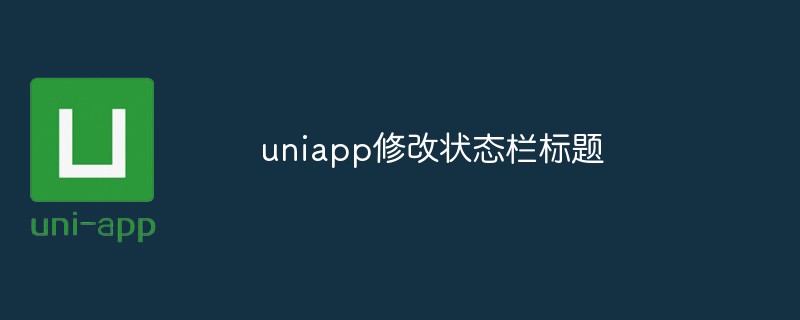 U
uni-app

uniapp修改状态栏标题